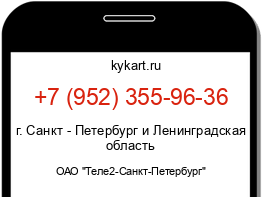 kykart.ru

+7 (952) 355-96-36

г. Санкт - Петербург и Ленинградская область

ОАО "Теле2-Санкт-Петербург"